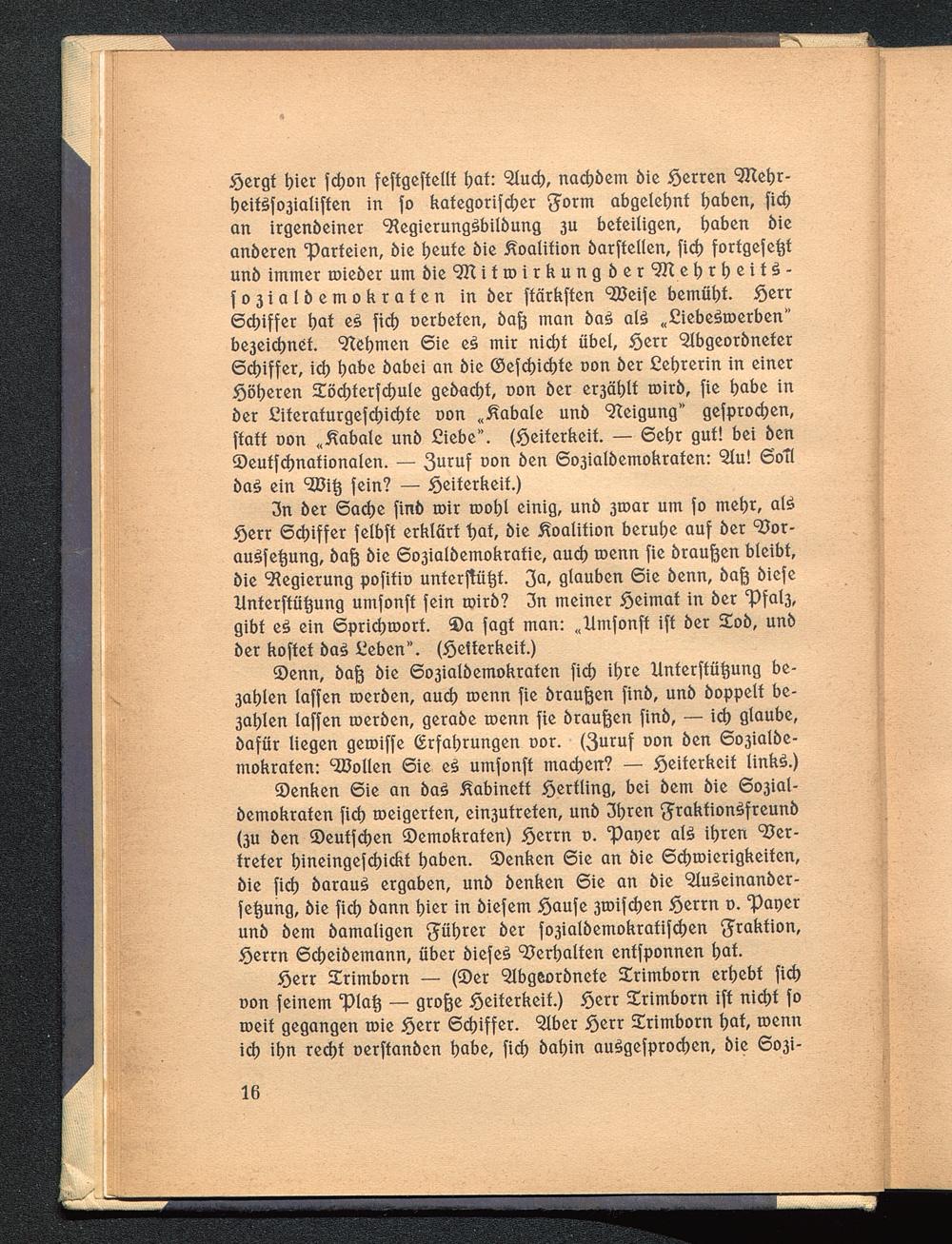 Hergt hier schon festgestellt hat: Auch, nachdem die Herren Mehrheitssozialisten in so kategorischer Form abgelehnt haben, sich an irgendeiner Regierungsbildung zu beteiligen, haben die anderen Parteien, die heute die Koalition darstellen, sich fortgesetzt und immer wieder um die Mitwirkung der Mehrheitssozialdemokraten in der stärksten Weise bemüht. Herr Schiffer hat es sich verbeten, daß man das als „Liebeswerben" bezeichnet. Nehmen Sie es mir nicht übel, Herr Abgeordneter Schiffer, ich habe dabei an die Geschichte von der Lehrerin in einer Höheren Töchterschule gedacht, von der erzählt wird, sie habe in der Literaturgeschichte von „Kabale und Neigung" gesprochen, statt von „Kabale und Liebe". (Heiterkeit. — Sehr gut! bei den Deutschnationalen. — Zuruf von den Sozialdemokraten: Au! Soll das ein Witz sein? — Heiterkeit.)

In der Sache sind wir wohl einig, und zwar um so mehr, als Herr Schiffer selbst erklärt hat, die Koalition beruhe auf der Voraussetzung, daß die Sozialdemokratie, auch wenn sie draußen bleibt, die Regierung positiv unterstützt. Ja, glauben Sie denn, daß diese Unterstützung umsonst sein wird? In meiner Heimat in der Pfalz, gibt es ein Sprichwort. Da sagt man: „Umsonst ist der Tod, und der kostet das Leben". (Heiterkeit.)

Denn, daß die Sozialdemokraten sich ihre Unterstützung bezahlen lassen werden, auch wenn sie draußen sind, und doppelt bezahlen lassen werden, gerade wenn sie draußen sind, — ich glaube, dafür liegen gewisse Erfahrungen vor. (Zuruf von den Sozialdemokraten: Wollen Sie es umsonst machen? — Heiterkeit links.)

Denken Sie an das Kabinett Hertling, bei dem die Sozialdemokraten sich weigerten, einzutreten, und Ihren Fraktionsfreund (zu den Deutschen Demokraten) Herrn v. Payer als ihren Vertreter hineingeschickt haben. Denken Sie an die Schwierigkeiten, die sich daraus ergaben, und denken Sie an die Auseinandersetzung, die sich dann hier in diesem Hause zwischen Herrn v. Payer und dem damaligen Führer der sozialdemokratischen Fraktion, Herrn Scheidemann, über dieses Verhalten entsponnen hat.

Herr Trimborn — (Der Abgeordnete Trimborn erhebt sich von seinem Platz — große Heiterkeit.) Herr Trimborn ist nicht so weit gegangen wie Herr Schiffer. Aber Herr Trimborn hat, wenn ich ihn recht verstanden habe, sich dahin ausgesprochen, die Sozi-

16